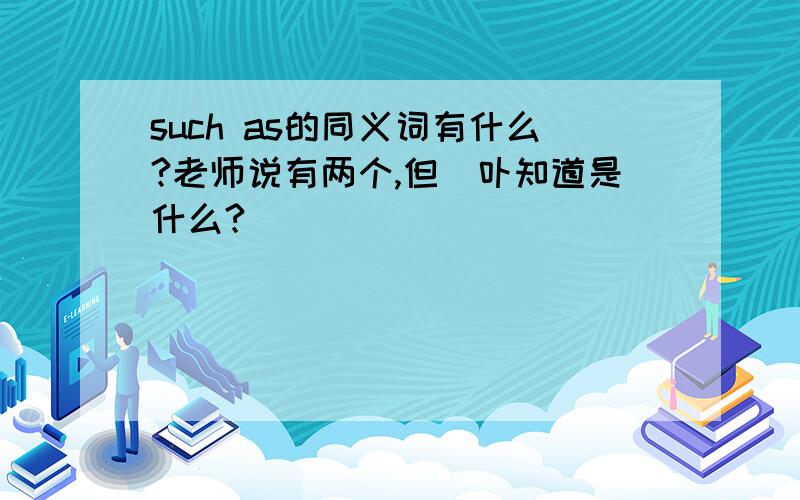 such as的同义词有什么?老师说有两个,但卟知道是什么?

E-LEARNING